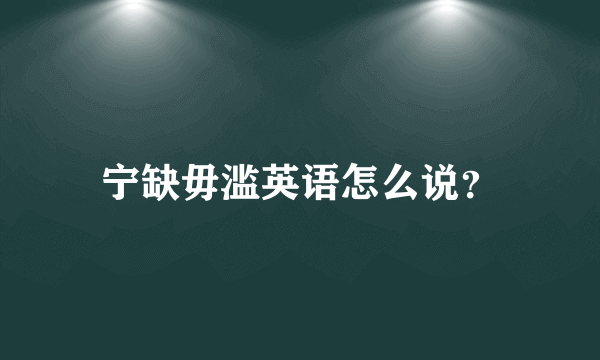 宁缺毋滥英语怎么说?